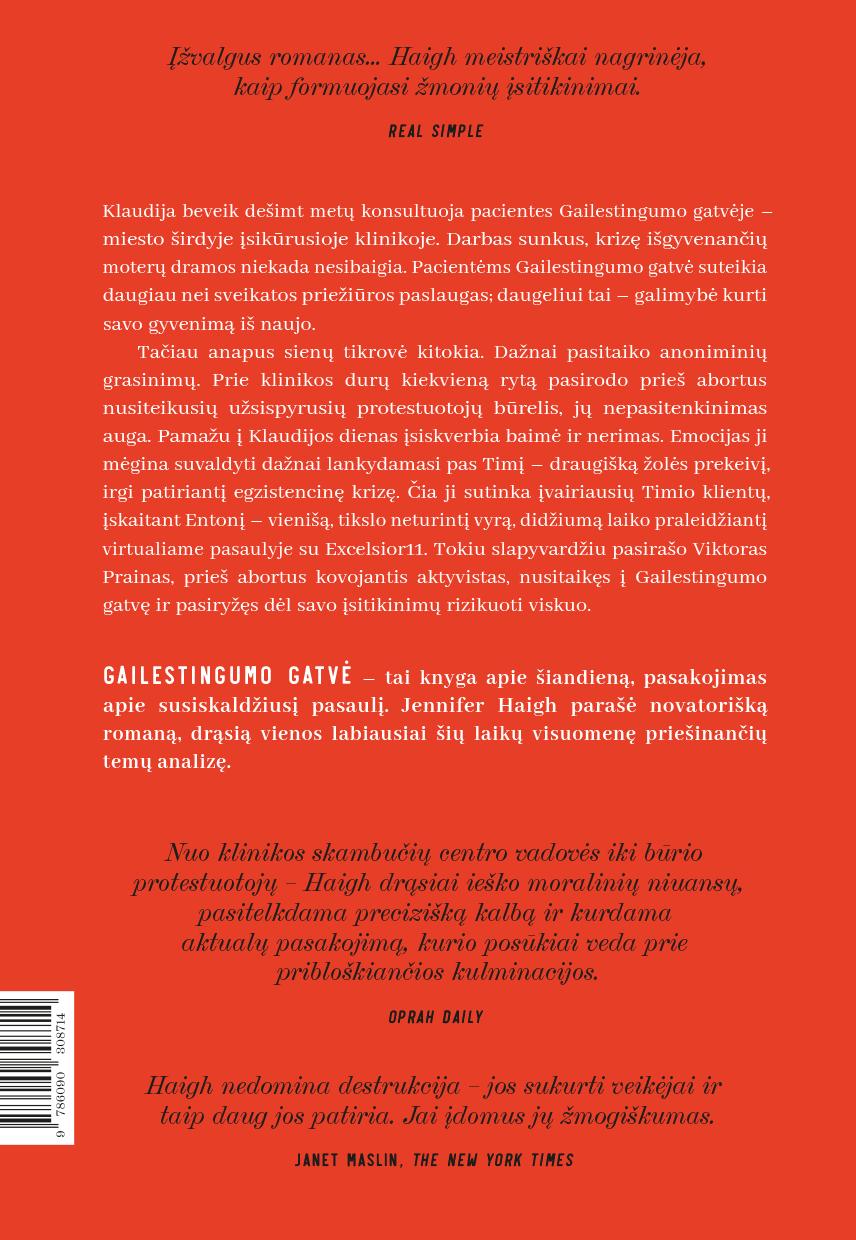 Įžvalgus romanas... Haigh meistriškai nagrinėja, kaip formuojasi žmonių įsitikinimai.

REAL SIMPLE

Klaudija beveik dešimt metų konsultuoja pacientes Gailestingumo gatvėje – miesto širdyje įsikūrusioje klinikoje. Darbas sunkus, krizę išgyvenančių moterų dramos niekada nesibaigia. Pacientėms Gailestingumo gatvė suteikia daugiau nei sveikatos priežiūros paslaugas; daugeliui tai – galimybė kurti savo gyvenimą iš naujo.

Tačiau anapus sienų tikrovė kitokia. Dažnai pasitaiko anoniminių grasinimų. Prie klinikos durų kiekvieną rytą pasirodo prieš abortus nusiteikusių užsispyrusių protestuotojų būrelis, jų nepasitenkinimas auga. Pamažu į Klaudijos dienas įsiskverbia baimė ir nerimas. Emocijas ji mėgina suvaldyti dažnai lankydamasi pas Timį – draugišką žolės prekeivį, irgi patiriantį egzistencinę krizę. Čia ji sutinka įvairiausių Timio klientų, įskaitant Entonį – vienišą, tikslo neturintį vyrą, didžiumą laiko praleidžiantį virtualiame pasaulyje su Excelsior11. Tokiu slapyvardžiu pasirašo Viktoras Prainas, prieš abortus kovojantis aktyvistas, nusitaikęs į Gailestingumo gatvę ir pasiryžęs dėl savo įsitikinimų rizikuoti viskuo.

GAILESTINGUMO GATVĖ – tai knyga apie šiandieną, pasakojimas apie susiskaldžiusį pasaulį. Jennifer Haigh parašė novatorišką romaną, drąsią vienos labiausiai šių laikų visuomenę priešinančių temų analizę.

Nuo klinikos skambučių centro vadovės iki būrio protestuotojų – Haigh drąsiai ieško moralinių niuansų, pasitelkdama precizišką kalbą ir kurdama aktualų pasakojimą, kurio posūkiai veda prie pribloškiančios kulminacijos.

OPRAH DAILY

Haigh nedomina destrukcija – jos sukurti veikėjai ir taip daug jos patiria. Jai įdomus jų žmogiškumas.

JANET MASLIN, THE NEW YORK TIMES

9 786090 308714